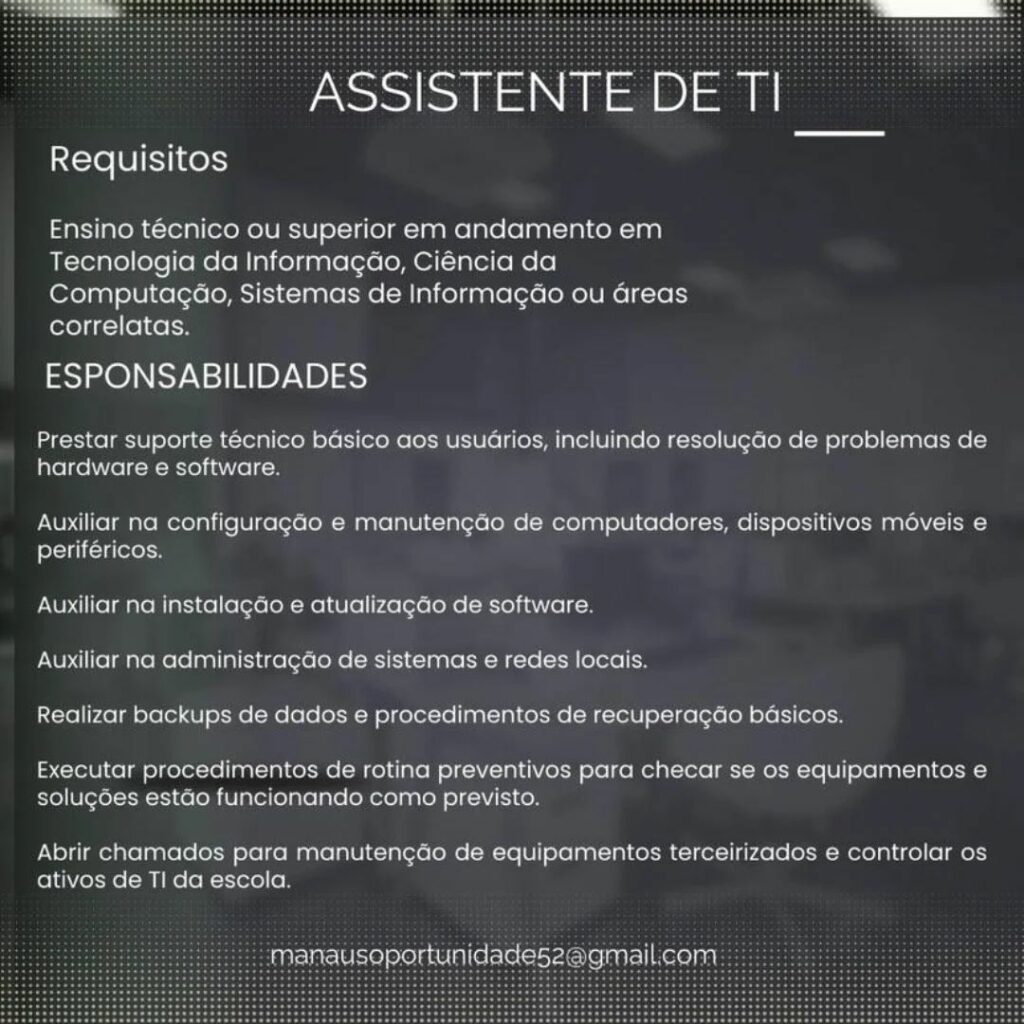 ASSISTENTE DE TI

Requisitos

Ensino técnico ou superior em andamento em Tecnologia da Informação, Ciência da Computação, Sistemas de Informação ou áreas correlatas.

ESPONSABILIDADES

Prestar suporte técnico básico aos usuários, incluindo resolução de problemas de hardware e software.

Auxiliar na configuração e manutenção de computadores, dispositivos móveis e periféricos.

Auxiliar na instalação e atualização de software.

Auxiliar na administração de sistemas e redes locais.

Realizar backups de dados e procedimentos de recuperação básicos.

Executar procedimentos de rotina preventivos para checar se os equipamentos e soluções estão funcionando como previsto.

Abrir chamados para manutenção de equipamentos terceirizados e controlar os ativos de TI da escola.

manausoportunidade52@gmail.com